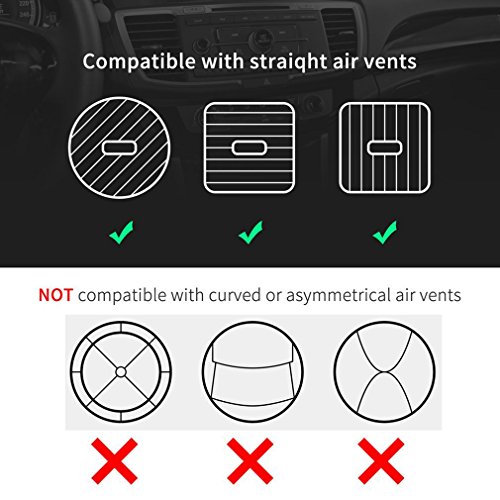 Compatible with straiqht air vents

NOT compatible with curved or asymmetrical air vents